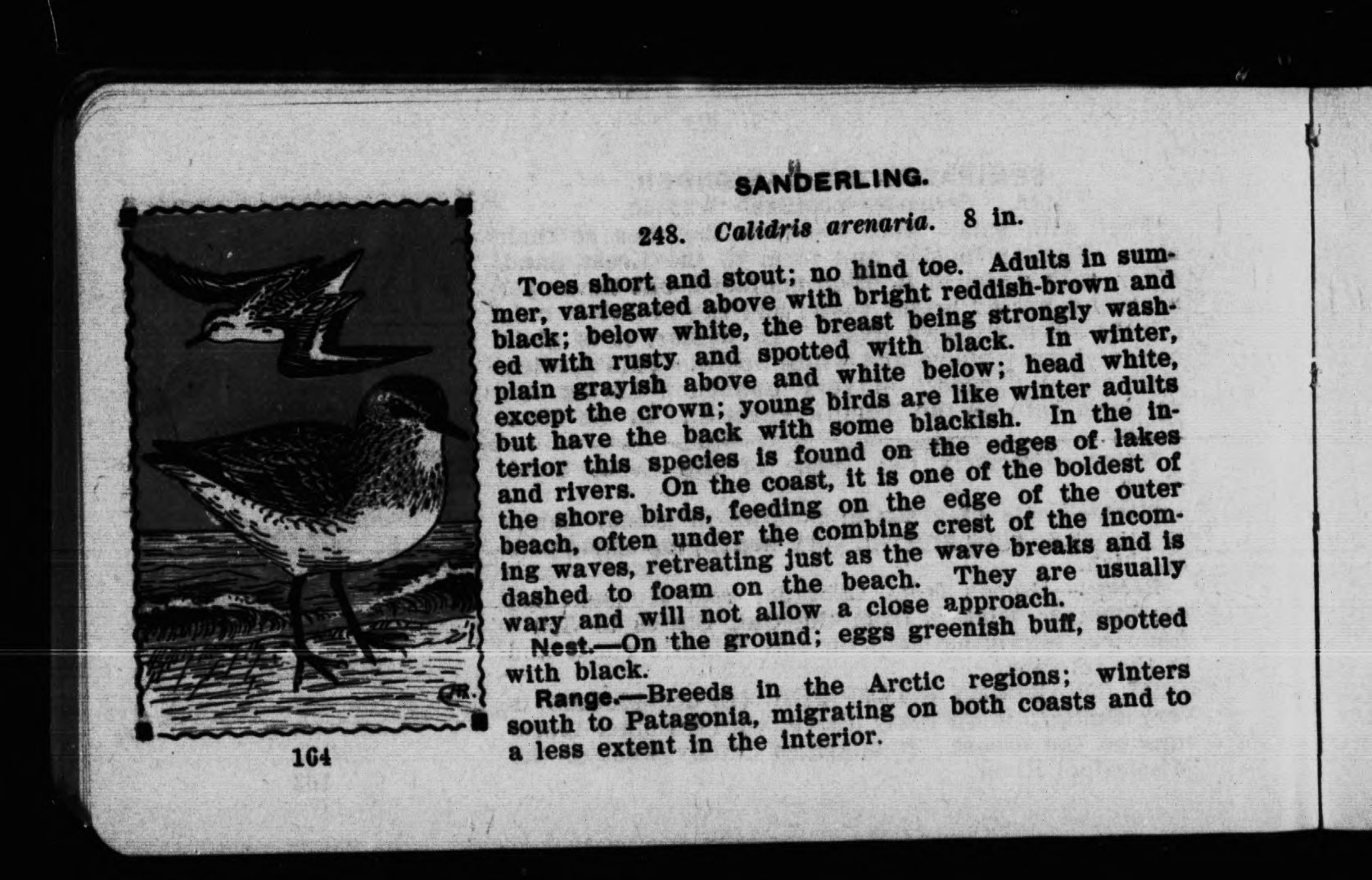 SANDERLING.

248. Calidris arenaria. 8 in.

Toes short and stout; no hind toe. Adults in summer, variegated above with bright reddish-brown and black; below white, the breast being strongly washed with rusty and spotted with black. In winter, plain grayish above and white below; head white, except the crown; young birds are like winter adults but have the back with some blackish. In the interior this species is found on the edges of lakes and rivers. On the coast, it is one of the boldest of the shore birds, feeding on the edge of the outer beach, often under the combing crest of the incoming waves, retreating just as the wave breaks and is dashed to foam on the beach. They are usually wary and will not allow a close approach.

Nest.—On the ground; eggs greenish buff, spotted with black.

Range.—Breeds in the Arctic regions; winters south to Patagonia, migrating on both coasts and to a less extent in the interior.

164